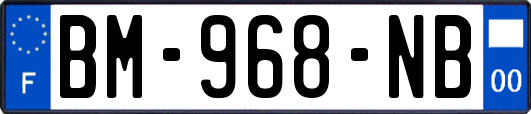 F
BM-968-NB
00